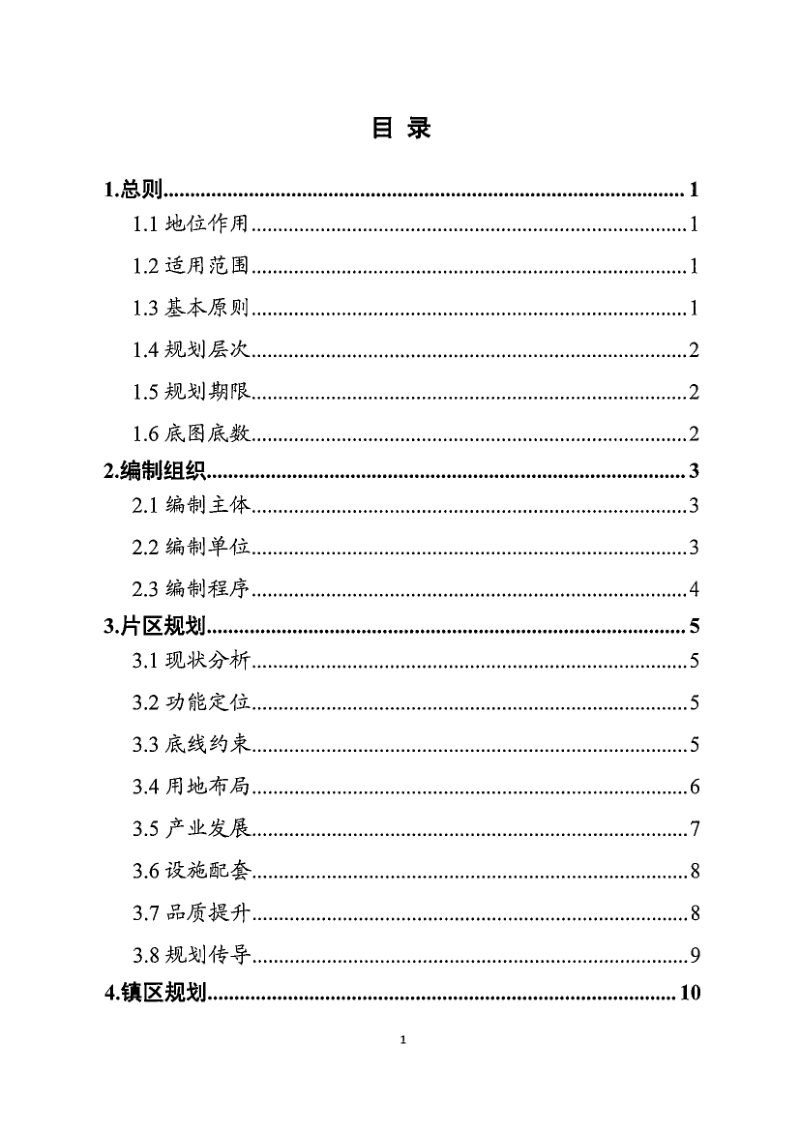 目 录

1.总则 1

1.1地位作用 1

1.2适用范围 1

1.3基本原则 1

1.4规划层次 2

1.5规划期限 2

1.6底图底数 2

2.编制组织 3

2.1编制主体 3

2.2编制单位 3

2.3编制程序 4

3.片区规划 5

3.1现状分析 5

3.2功能定位 5

3.3底线约束 5

3.4用地布局 6

3.5产业发展 7

3.6设施配套 8

3.7品质提升 8

3.8规划传导 9

4.镇区规划 10

1